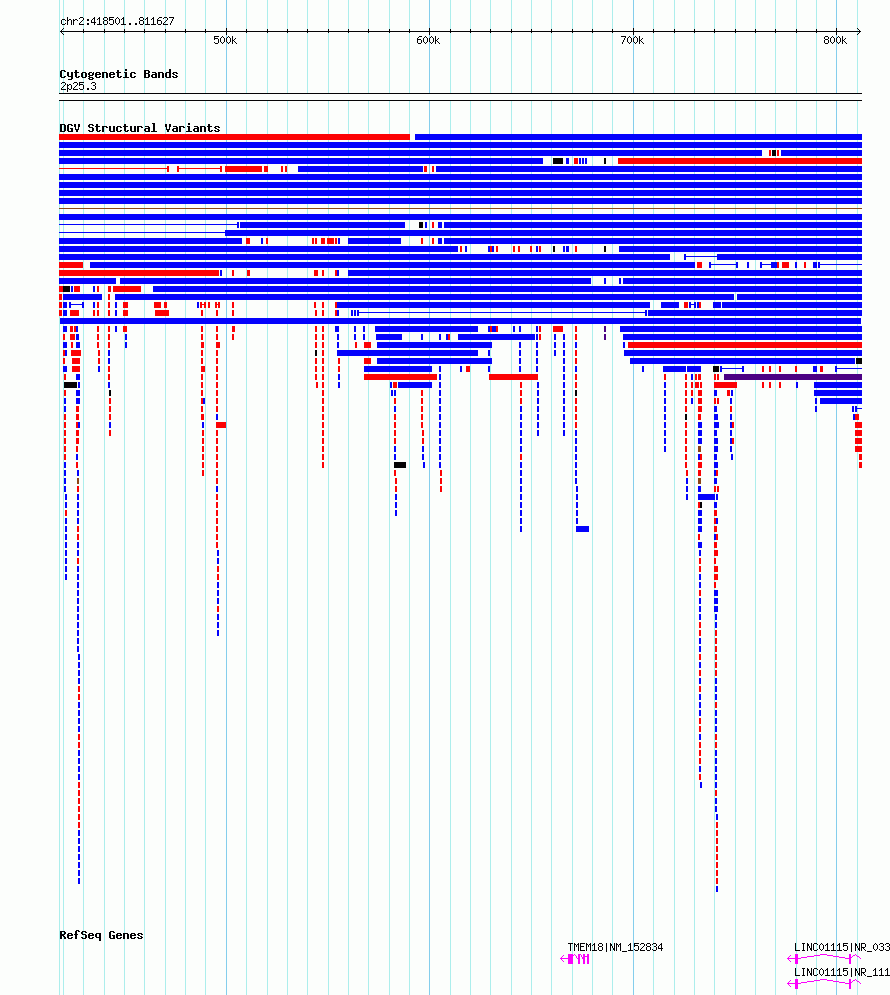 chr2:418501..811627

500k 600k 700k 800k

Cytogenetic Bands
2p25.3

DGV Structural Variants

RefSeq Genes

TMEM18|NM_152834

LINC01115|NR_033

LINC01115|NR_111